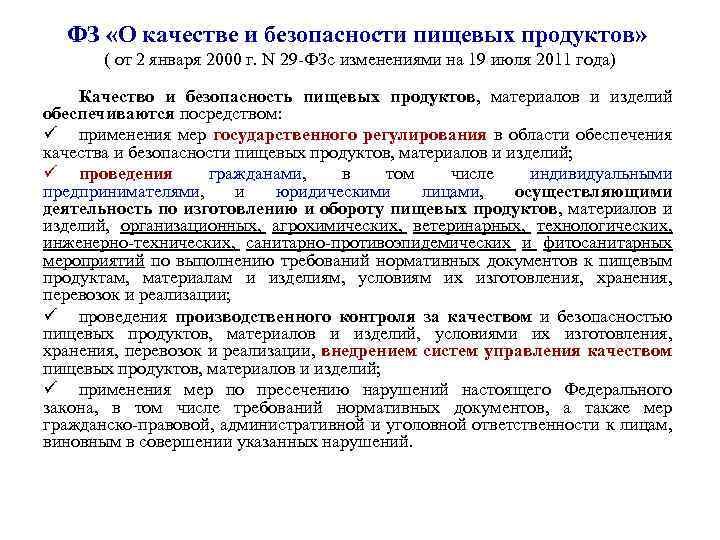 ФЗ «О качестве и безопасности пищевых продуктов»
( от 2 января 2000 г. N 29-ФЗс изменениями на 19 июля 2011 года)

Качество и безопасность пищевых продуктов, материалов и изделий обеспечиваются посредством:

✓ применения мер государственного регулирования в области обеспечения качества и безопасности пищевых продуктов, материалов и изделий;

✓ проведения гражданами, в том числе индивидуальными предпринимателями, и юридическими лицами, осуществляющими деятельность по изготовлению и обороту пищевых продуктов, материалов и изделий, организационных, агрохимических, ветеринарных, технологических, инженерно-технических, санитарно-противоэпидемических и фитосанитарных мероприятий по выполнению требований нормативных документов к пищевым продуктам, материалам и изделиям, условиям их изготовления, хранения, перевозок и реализации;

✓ проведения производственного контроля за качеством и безопасностью пищевых продуктов, материалов и изделий, условиями их изготовления, хранения, перевозок и реализации, внедрением систем управления качеством пищевых продуктов, материалов и изделий;

✓ применения мер по пресечению нарушений настоящего Федерального закона, в том числе требований нормативных документов, а также мер гражданско-правовой, административной и уголовной ответственности к лицам, виновным в совершении указанных нарушений.